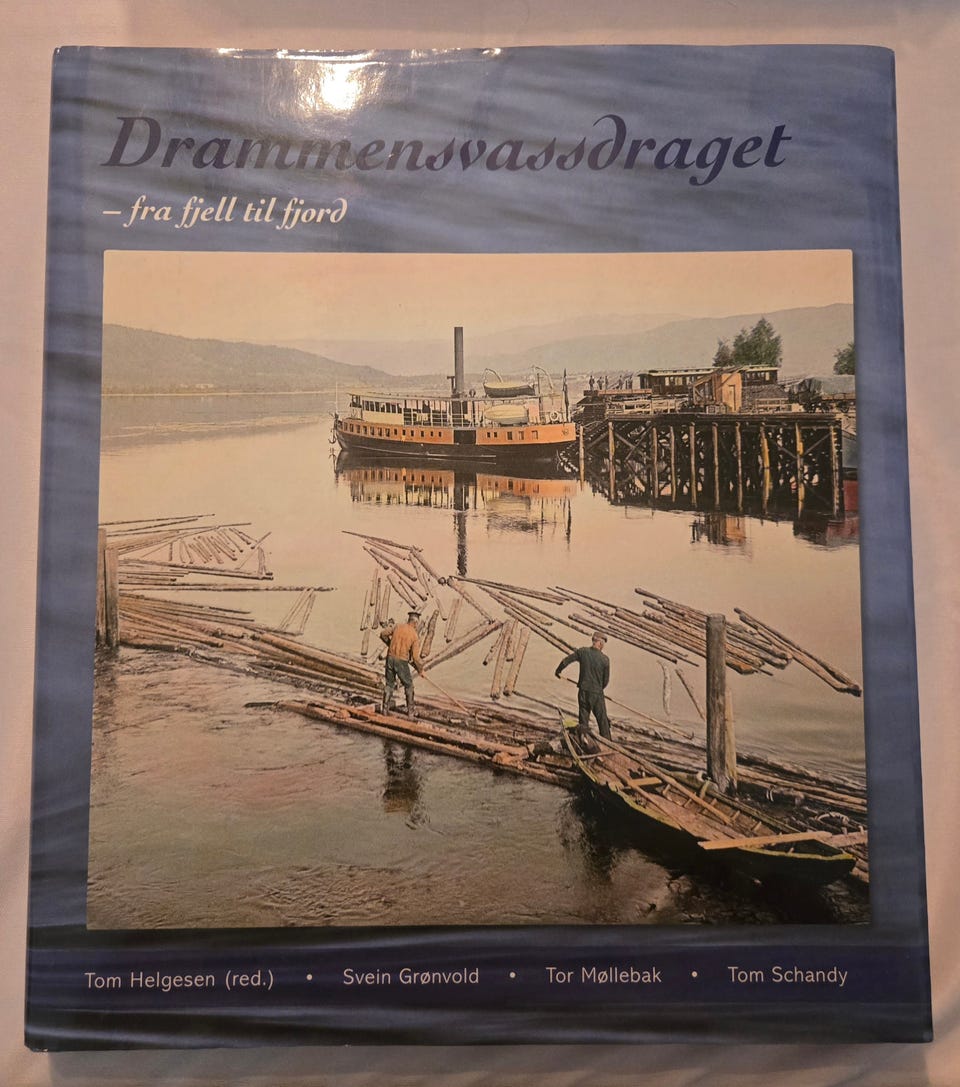 Drammensvassdraget

– fra fjell til fjord

Tom Helgesen (red.) • Svein Grønvold • Tor Møllebak • Tom Schandy